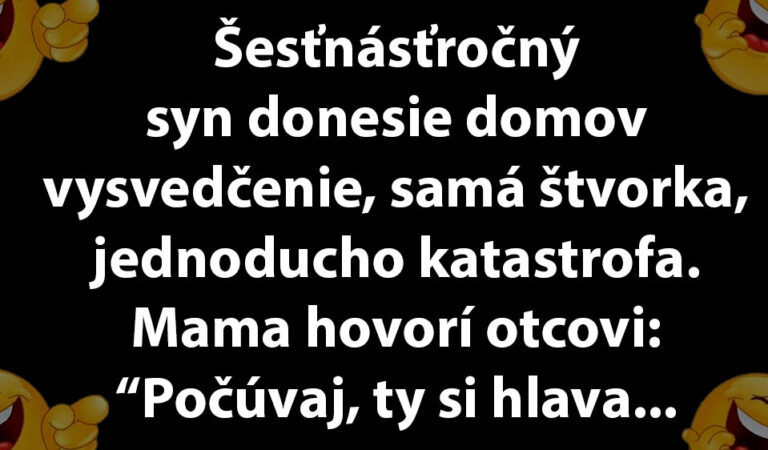 Šesťnásťročný syn donesie domov vysvedčenie, samá štvorka, jednoducho katastrofa. Mama hovorí otcovi: “Počúvaj, ty si hlava...